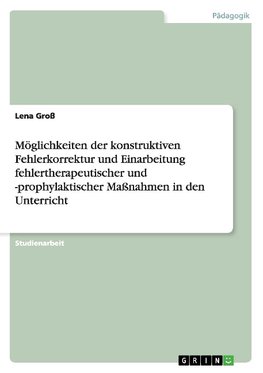 Pädagogik

Lena Groß

Möglichkeiten der konstruktiven Fehlerkorrektur und Einarbeitung fehlertherapeutischer und -prophylaktischer Maßnahmen in den Unterricht

Studienarbeit

GRIN